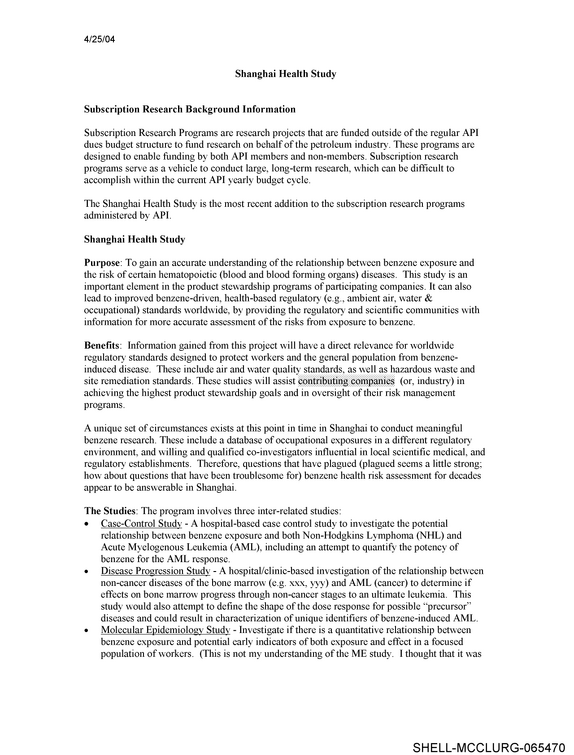 4/25/04

Shanghai Health Study

Subscription Research Background Information

Subscription Research Programs are research projects that are funded outside of the regular API dues budget structure to fund research on behalf of the petroleum industry. These programs are designed to enable funding by both API members and non-members. Subscription research programs serve as a vehicle to conduct large, long-term research, which can be difficult to accomplish within the current API yearly budget cycle.

The Shanghai Health Study is the most recent addition to the subscription research programs administered by API.

Shanghai Health Study

Purpose: To gain an accurate understanding of the relationship between benzene exposure and the risk of certain hematopoietic (blood and blood forming organs) diseases. This study is an important element in the product stewardship programs of participating companies. It can also lead to improved benzene-driven, health-based regulatory (e.g., ambient air, water & occupational) standards worldwide, by providing the regulatory and scientific communities with information for more accurate assessment of the risks from exposure to benzene.

Benefits: Information gained from this project will have a direct relevance for worldwide regulatory standards designed to protect workers and the general population from benzene-induced disease. These include air and water quality standards, as well as hazardous waste and site remediation standards. These studies will assist contributing companies (or, industry) in achieving the highest product stewardship goals and in oversight of their risk management programs.

A unique set of circumstances exists at this point in time in Shanghai to conduct meaningful benzene research. These include a database of occupational exposures in a different regulatory environment, and willing and qualified co-investigators influential in local scientific medical, and regulatory establishments. Therefore, questions that have plagued (plagued seems a little strong; how about questions that have been troublesome for) benzene health risk assessment for decades appear to be answerable in Shanghai.

The Studies: The program involves three inter-related studies:
• Case-Control Study - A hospital-based case control study to investigate the potential relationship between benzene exposure and both Non-Hodgkins Lymphoma (NHL) and Acute Myelogenous Leukemia (AML), including an attempt to quantify the potency of benzene for the AML response.
• Disease Progression Study - A hospital/clinic-based investigation of the relationship between non-cancer diseases of the bone marrow (e.g. xxx, yyy) and AML (cancer) to determine if effects on bone marrow progress through non-cancer stages to an ultimate leukemia. This study would also attempt to define the shape of the dose response for possible "precursor" diseases and could result in characterization of unique identifiers of benzene-induced AML.
• Molecular Epidemiology Study - Investigate if there is a quantitative relationship between benzene exposure and potential early indicators of both exposure and effect in a focused population of workers. (This is not my understanding of the ME study. I thought that it was

SHELL-MCCLURG-065470